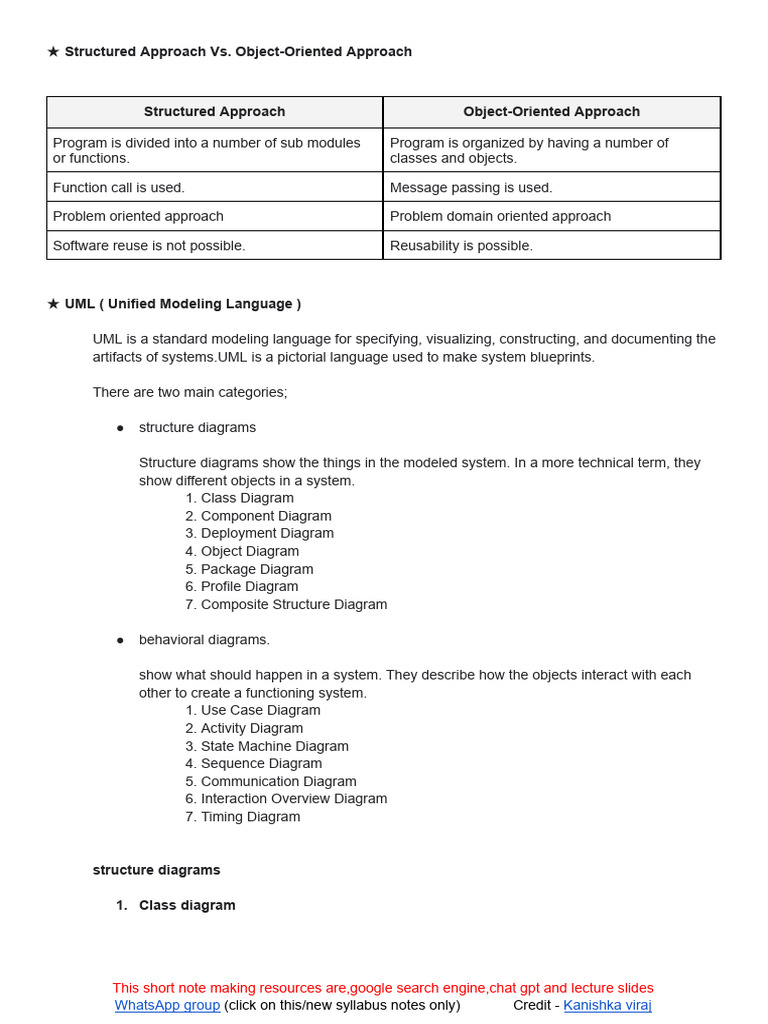 ★ Structured Approach Vs. Object-Oriented Approach

| Structured Approach | Object-Oriented Approach |
|---|---|
| Program is divided into a number of sub modules or functions. | Program is organized by having a number of classes and objects. |
| Function call is used. | Message passing is used. |
| Problem oriented approach | Problem domain oriented approach |
| Software reuse is not possible. | Reusability is possible. |

★ UML ( Unified Modeling Language )

UML is a standard modeling language for specifying, visualizing, constructing, and documenting the artifacts of systems.UML is a pictorial language used to make system blueprints.

There are two main categories;

● structure diagrams

Structure diagrams show the things in the modeled system. In a more technical term, they show different objects in a system.
1. Class Diagram
2. Component Diagram
3. Deployment Diagram
4. Object Diagram
5. Package Diagram
6. Profile Diagram
7. Composite Structure Diagram

● behavioral diagrams.

show what should happen in a system. They describe how the objects interact with each other to create a functioning system.
1. Use Case Diagram
2. Activity Diagram
3. State Machine Diagram
4. Sequence Diagram
5. Communication Diagram
6. Interaction Overview Diagram
7. Timing Diagram

structure diagrams

1. Class diagram

This short note making resources are,google search engine,chat gpt and lecture slides
WhatsApp group (click on this/new syllabus notes only) Credit - Kanishka viraj